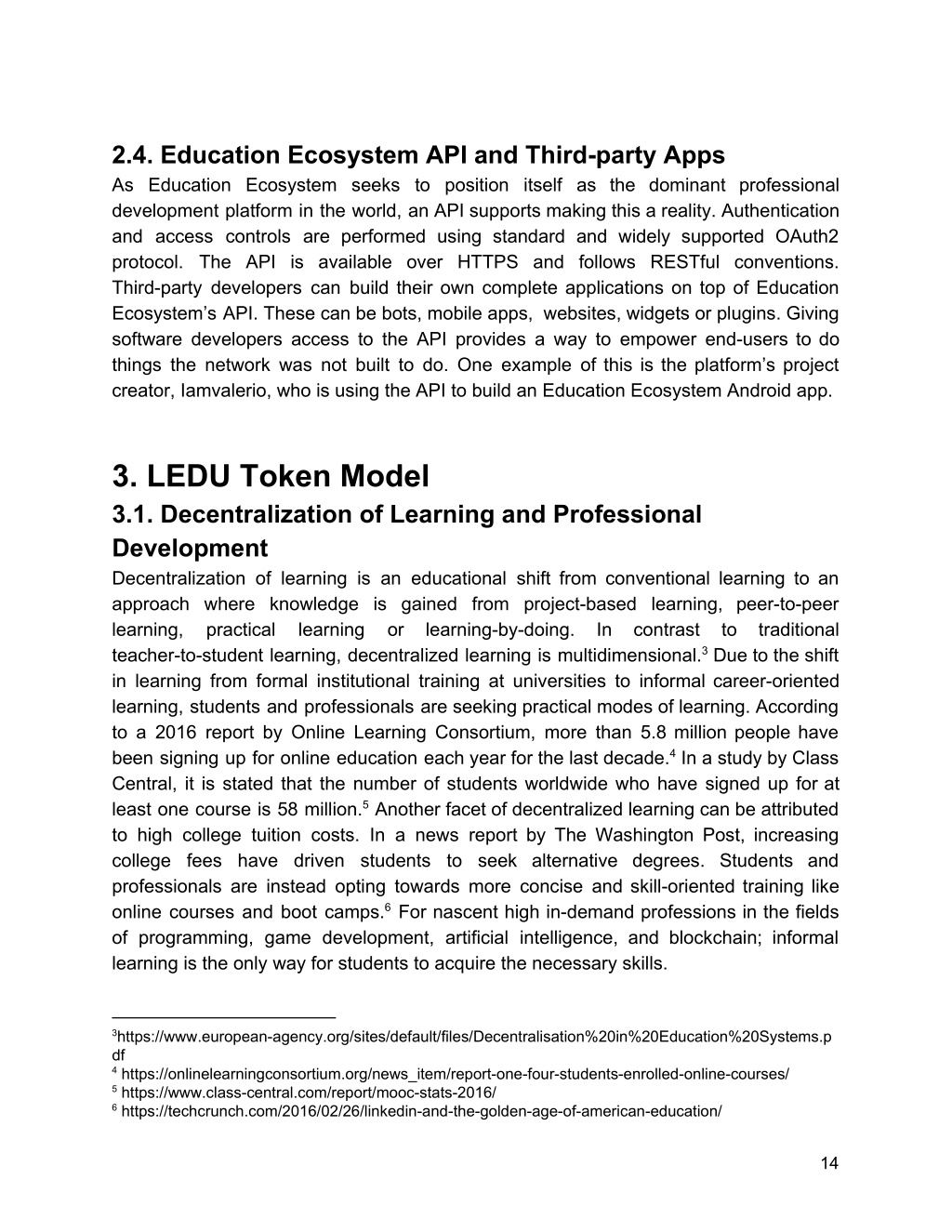 2.4. Education Ecosystem API and Third-party Apps

As Education Ecosystem seeks to position itself as the dominant professional development platform in the world, an API supports making this a reality. Authentication and access controls are performed using standard and widely supported OAuth2 protocol. The API is available over HTTPS and follows RESTful conventions. Third-party developers can build their own complete applications on top of Education Ecosystem's API. These can be bots, mobile apps, websites, widgets or plugins. Giving software developers access to the API provides a way to empower end-users to do things the network was not built to do. One example of this is the platform's project creator, Iamvalerio, who is using the API to build an Education Ecosystem Android app.

3. LEDU Token Model

3.1. Decentralization of Learning and Professional Development

Decentralization of learning is an educational shift from conventional learning to an approach where knowledge is gained from project-based learning, peer-to-peer learning, practical learning or learning-by-doing. In contrast to traditional teacher-to-student learning, decentralized learning is multidimensional.$^3$ Due to the shift in learning from formal institutional training at universities to informal career-oriented learning, students and professionals are seeking practical modes of learning. According to a 2016 report by Online Learning Consortium, more than 5.8 million people have been signing up for online education each year for the last decade.$^4$ In a study by Class Central, it is stated that the number of students worldwide who have signed up for at least one course is 58 million.$^5$ Another facet of decentralized learning can be attributed to high college tuition costs. In a news report by The Washington Post, increasing college fees have driven students to seek alternative degrees. Students and professionals are instead opting towards more concise and skill-oriented training like online courses and boot camps.$^6$ For nascent high in-demand professions in the fields of programming, game development, artificial intelligence, and blockchain; informal learning is the only way for students to acquire the necessary skills.

$^3$https://www.european-agency.org/sites/default/files/Decentralisation%20in%20Education%20Systems.pdf
$^4$ https://onlinelearningconsortium.org/news_item/report-one-four-students-enrolled-online-courses/
$^5$ https://www.class-central.com/report/mooc-stats-2016/
$^6$ https://techcrunch.com/2016/02/26/linkedin-and-the-golden-age-of-american-education/

14